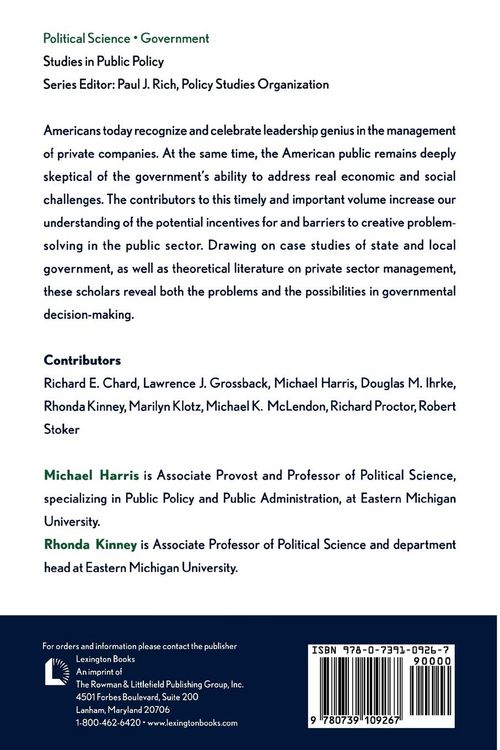 Political Science • Government
Studies in Public Policy
Series Editor: Paul J. Rich, Policy Studies Organization

Americans today recognize and celebrate leadership genius in the management of private companies. At the same time, the American public remains deeply skeptical of the government's ability to address real economic and social challenges. The contributors to this timely and important volume increase our understanding of the potential incentives for and barriers to creative problem-solving in the public sector. Drawing on case studies of state and local government, as well as theoretical literature on private sector management, these scholars reveal both the problems and the possibilities in governmental decision-making.

Contributors
Richard E. Chard, Lawrence J. Grossback, Michael Harris, Douglas M. Ihrke, Rhonda Kinney, Marilyn Klotz, Michael K. McLendon, Richard Proctor, Robert Stoker

Michael Harris is Associate Provost and Professor of Political Science, specializing in Public Policy and Public Administration, at Eastern Michigan University.
Rhonda Kinney is Associate Professor of Political Science and department head at Eastern Michigan University.

For orders and information please contact the publisher
Lexington Books
An imprint of
The Rowman & Littlefield Publishing Group, Inc.
4501 Forbes Boulevard, Suite 200
Lanham, Maryland 20706
1-800-462-6420 • www.lexingtonbooks.com

ISBN 978-0-7391-0926-7
90000
9 780739 109267